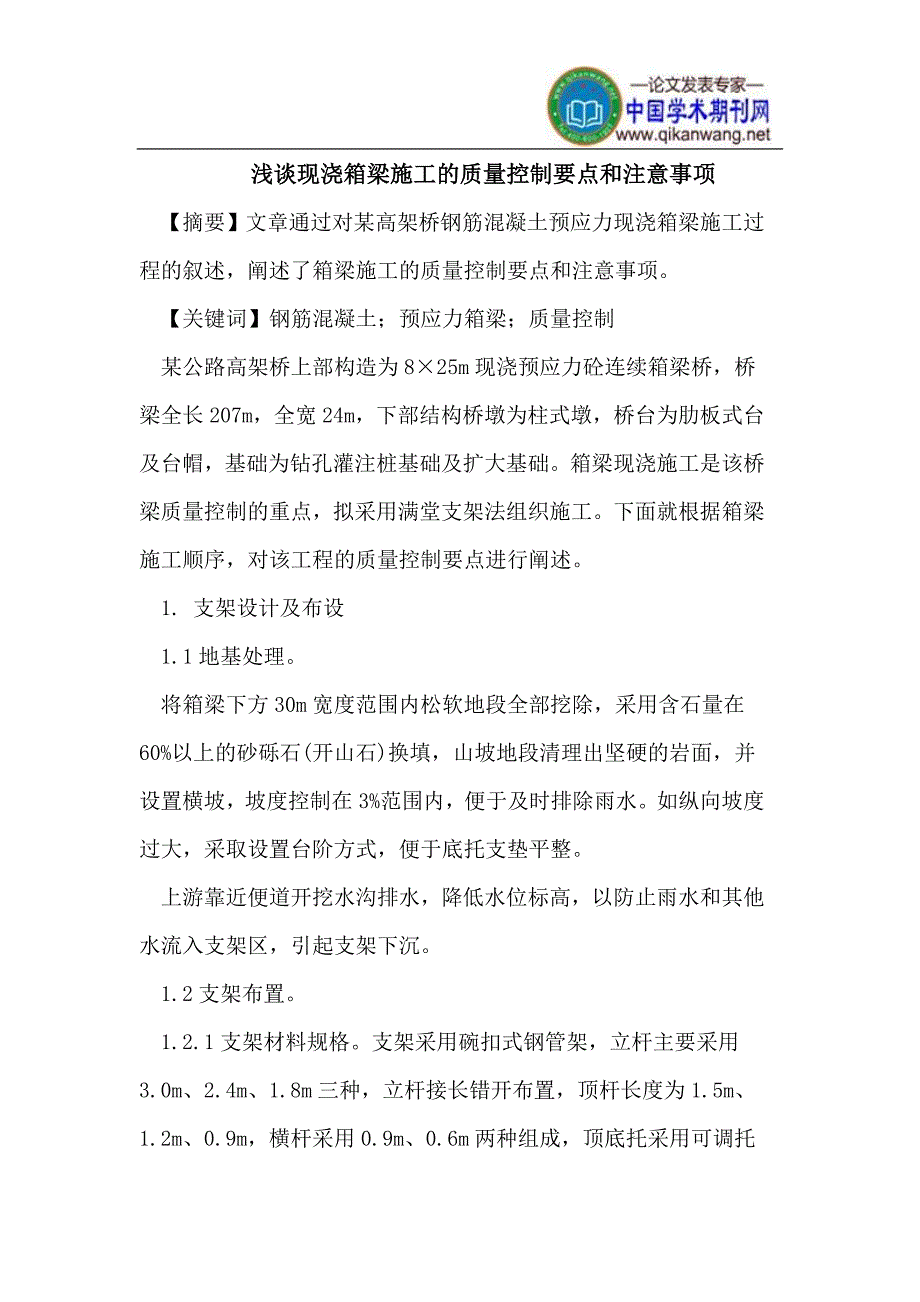 —论文发表专家—
中国学术期刊网
www.qikanwang.net

浅谈现浇箱梁施工的质量控制要点和注意事项

【摘要】文章通过对某高架桥钢筋混凝土预应力现浇箱梁施工过程的叙述，阐述了箱梁施工的质量控制要点和注意事项。

【关键词】钢筋混凝土；预应力箱梁；质量控制

某公路高架桥上部构造为 8×25m 现浇预应力砼连续箱梁桥，桥梁全长 207m，全宽 24m，下部结构桥墩为柱式墩，桥台为肋板式台及台帽，基础为钻孔灌注桩基础及扩大基础。箱梁现浇施工是该桥梁质量控制的重点，拟采用满堂支架法组织施工。下面就根据箱梁施工顺序，对该工程的质量控制要点进行阐述。

1. 支架设计及布设

1.1 地基处理。

将箱梁下方 30m 宽度范围内松软地段全部挖除，采用含石量在 60%以上的砂砾石(开山石)换填，山坡地段清理出坚硬的岩面，并设置横坡，坡度控制在 3%范围内，便于及时排除雨水。如纵向坡度过大，采取设置台阶方式，便于底托支垫平整。

上游靠近便道开挖水沟排水，降低水位标高，以防止雨水和其他水流入支架区，引起支架下沉。

1.2 支架布置。

1.2.1 支架材料规格。支架采用碗扣式钢管架，立杆主要采用 3.0m、2.4m、1.8m 三种，立杆接长错开布置，顶杆长度为 1.5m、1.2m、0.9m，横杆采用 0.9m、0.6m 两种组成，顶底托采用可调托